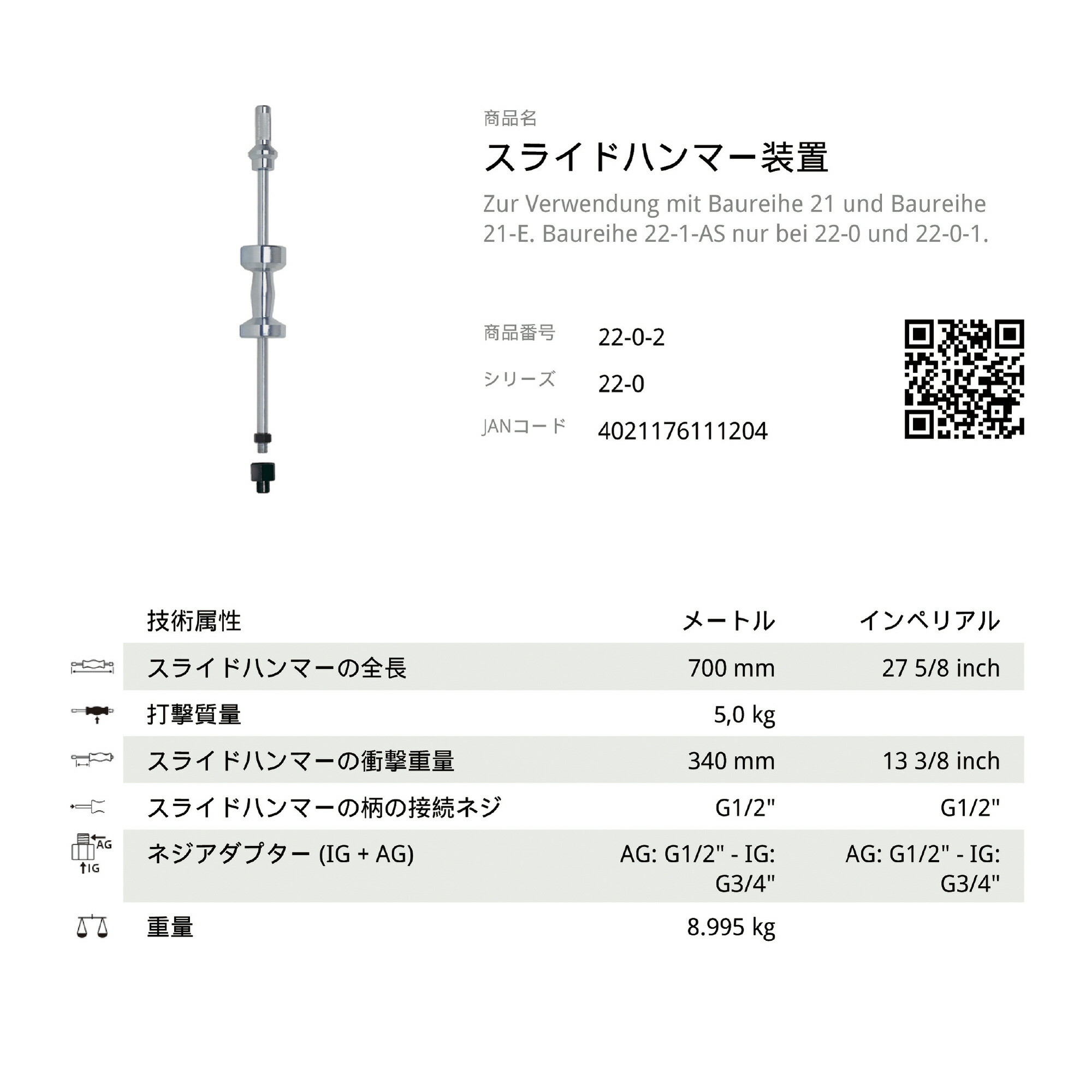 商品名

スライドハンマー装置

Zur Verwendung mit Baureihe 21 und Baureihe 21-E. Baureihe 22-1-AS nur bei 22-0 und 22-0-1.

商品番号 22-0-2

シリーズ 22-0

JANコード 4021176111204

| 技術属性 | メートル | インペリアル |
|---|---|---|
| スライドハンマーの全長 | 700 mm | 27 5/8 inch |
| 打撃質量 | 5,0 kg | |
| スライドハンマーの衝撃重量 | 340 mm | 13 3/8 inch |
| スライドハンマーの柄の接続ネジ | G1/2" | G1/2" |
| ネジアダプター (IG + AG) | AG: G1/2" - IG: G3/4" | AG: G1/2" - IG: G3/4" |
| 重量 | 8.995 kg | |

AG
IG